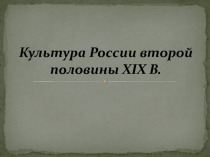 Культура России второй половины XIX В.